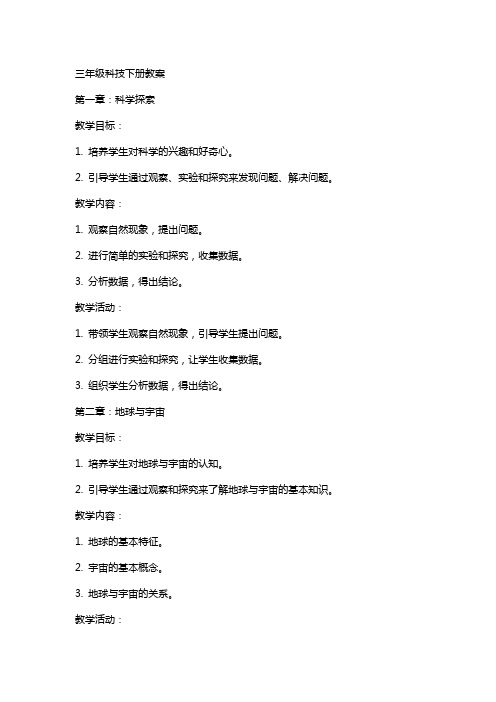 三年级科技下册教案

第一章：科学探索

教学目标：

1. 培养学生对科学的兴趣和好奇心。

2. 引导学生通过观察、实验和探究来发现问题、解决问题。

教学内容：

1. 观察自然现象，提出问题。

2. 进行简单的实验和探究，收集数据。

3. 分析数据，得出结论。

教学活动：

1. 带领学生观察自然现象，引导学生提出问题。

2. 分组进行实验和探究，让学生收集数据。

3. 组织学生分析数据，得出结论。

第二章：地球与宇宙

教学目标：

1. 培养学生对地球与宇宙的认知。

2. 引导学生通过观察和探究来了解地球与宇宙的基本知识。

教学内容：

1. 地球的基本特征。

2. 宇宙的基本概念。

3. 地球与宇宙的关系。

教学活动：